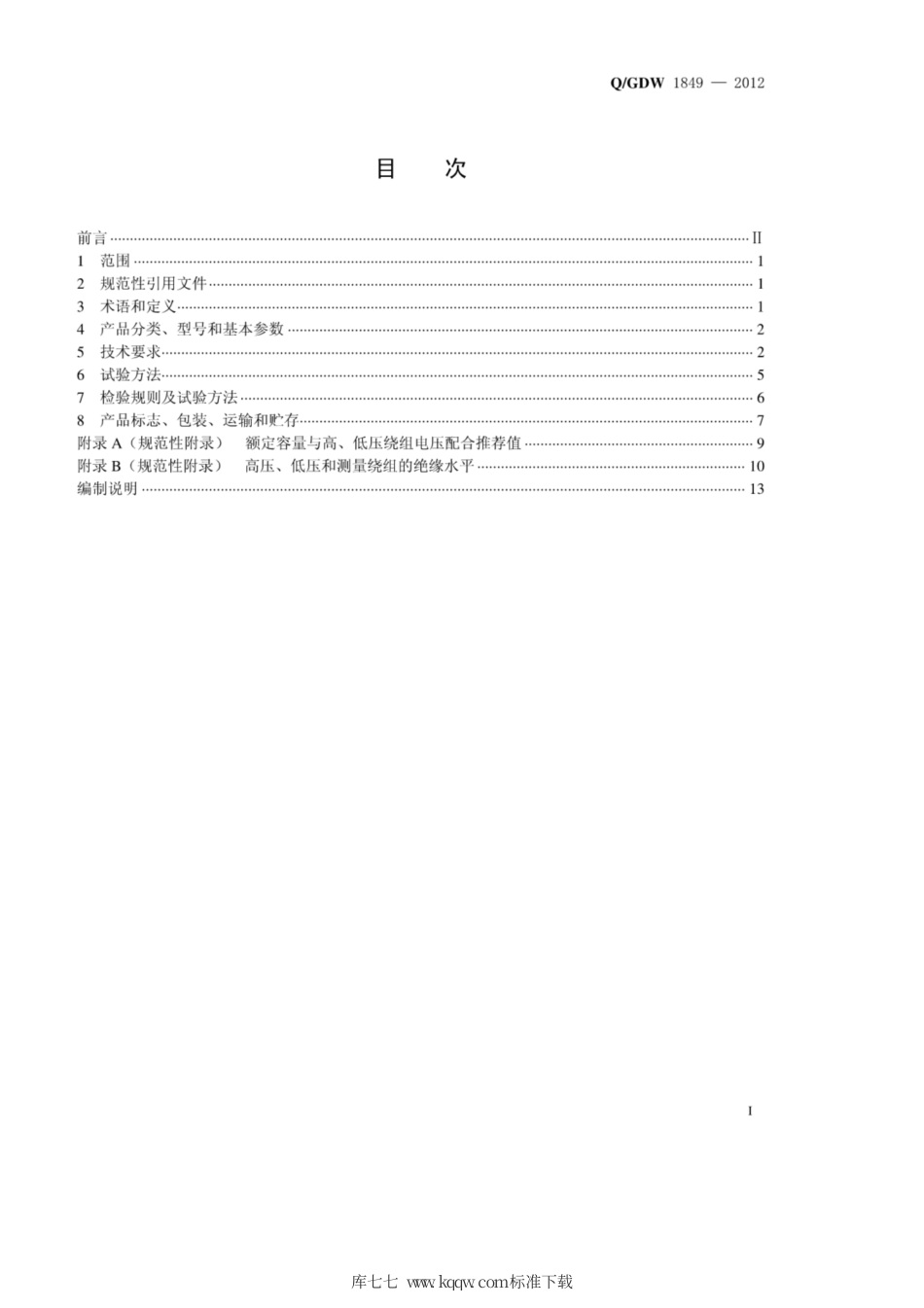 Q/GDW 1849 — 2012

目 次

前言 ······ II
1 范围 ······ 1
2 规范性引用文件 ······ 1
3 术语和定义 ······ 1
4 产品分类、型号和基本参数 ······ 2
5 技术要求 ······ 2
6 试验方法 ······ 5
7 检验规则及试验方法 ······ 6
8 产品标志、包装、运输和贮存 ······ 7
附录 A（规范性附录） 额定容量与高、低压绕组电压配合推荐值 ······ 9
附录 B（规范性附录） 高压、低压和测量绕组的绝缘水平 ······ 10
编制说明 ······ 13

I

库七七 www.kqqw.com标准下载